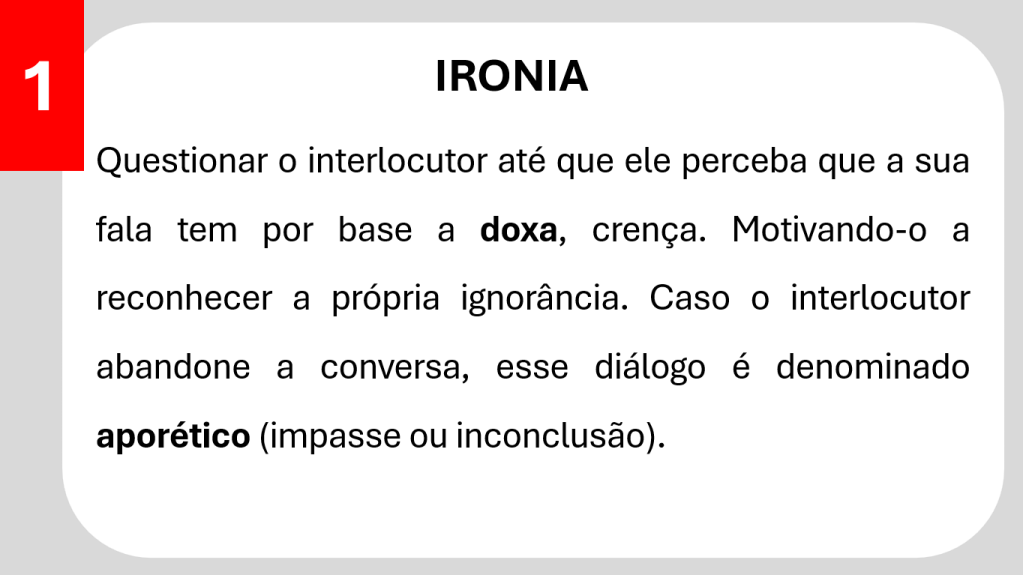 1

IRONIA

Questionar o interlocutor até que ele perceba que a sua fala tem por base a doxa, crença. Motivando-o a reconhecer a própria ignorância. Caso o interlocutor abandone a conversa, esse diálogo é denominado aporético (impasse ou inconclusão).